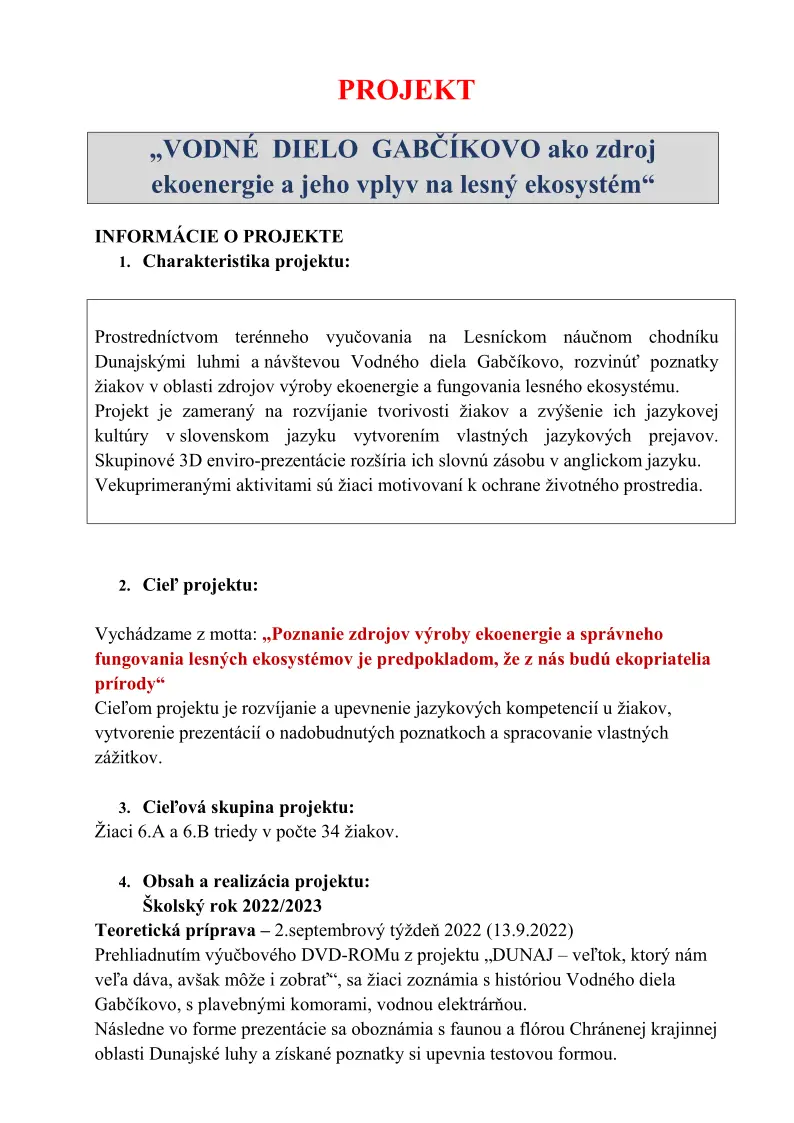 PROJEKT

„VODNÉ DIELO GABČÍKOVO ako zdroj ekoenergie a jeho vplyv na lesný ekosystém“

INFORMÁCIE O PROJEKTE

1. Charakteristika projektu:

Prostredníctvom terénneho vyučovania na Lesníckom náučnom chodníku Dunajskými luhmi a návštevou Vodného diela Gabčíkovo, rozvinúť poznatky žiakov v oblasti zdrojov výroby ekoenergie a fungovania lesného ekosystému. Projekt je zameraný na rozvíjanie tvorivosti žiakov a zvýšenie ich jazykovej kultúry v slovenskom jazyku vytvorením vlastných jazykových prejavov. Skupinové 3D enviro-prezentácie rozšíria ich slovnú zásobu v anglickom jazyku. Vekuprimeranými aktivitami sú žiaci motivovaní k ochrane životného prostredia.

2. Cieľ projektu:

Vychádzame z motta: „Poznanie zdrojov výroby ekoenergie a správneho fungovania lesných ekosystémov je predpokladom, že z nás budú ekopriatelia prírody“
Cieľom projektu je rozvíjanie a upevnenie jazykových kompetencií u žiakov, vytvorenie prezentácií o nadobudnutých poznatkoch a spracovanie vlastných zážitkov.

3. Cieľová skupina projektu:
Žiaci 6.A a 6.B triedy v počte 34 žiakov.

4. Obsah a realizácia projektu:
Školský rok 2022/2023
Teoretická príprava – 2.septembrový týždeň 2022 (13.9.2022)
Prehliadnutím výučbového DVD-ROMu z projektu „DUNAJ – veľtok, ktorý nám veľa dáva, avšak môže i zobrať“, sa žiaci zoznámia s históriou Vodného diela Gabčíkovo, s plavebnými komorami, vodnou elektrárňou.
Následne vo forme prezentácie sa oboznámia s faunou a flórou Chránenej krajinnej oblasti Dunajské luhy a získané poznatky si upevnia testovou formou.